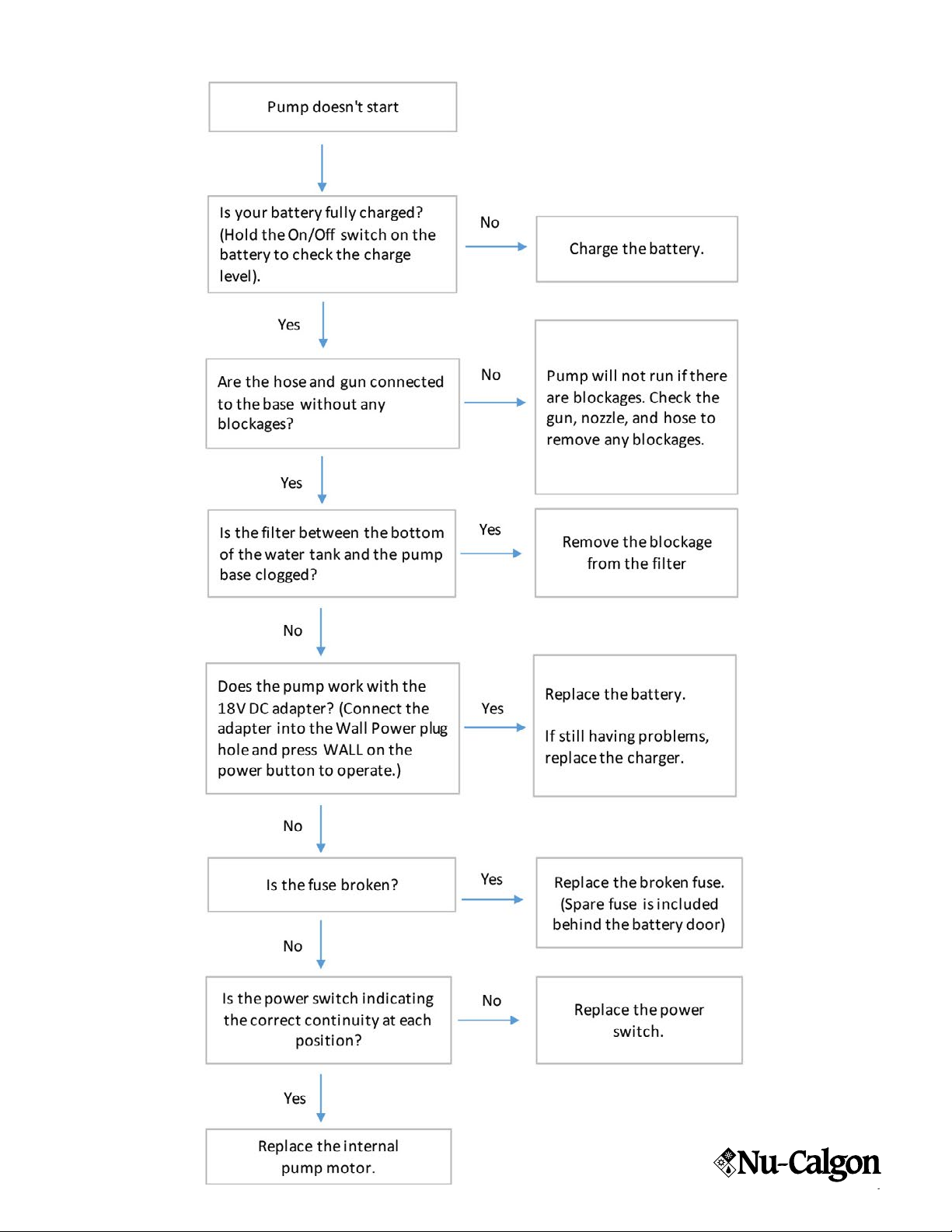 Pump doesn't start

Is your battery fully charged? (Hold the On/Off switch on the battery to check the charge level).

No

Charge the battery.

Yes

Are the hose and gun connected to the base without any blockages?

No

Pump will not run if there are blockages. Check the gun, nozzle, and hose to remove any blockages.

Yes

Is the filter between the bottom of the water tank and the pump base clogged?

Yes

Remove the blockage from the filter

No

Does the pump work with the 18V DC adapter? (Connect the adapter into the Wall Power plug hole and press WALL on the power button to operate.)

Yes

Replace the battery.

If still having problems, replace the charger.

No

Is the fuse broken?

Yes

Replace the broken fuse. (Spare fuse is included behind the battery door)

No

Is the power switch indicating the correct continuity at each position?

No

Replace the power switch.

Yes

Replace the internal pump motor.

Nu-Calgon